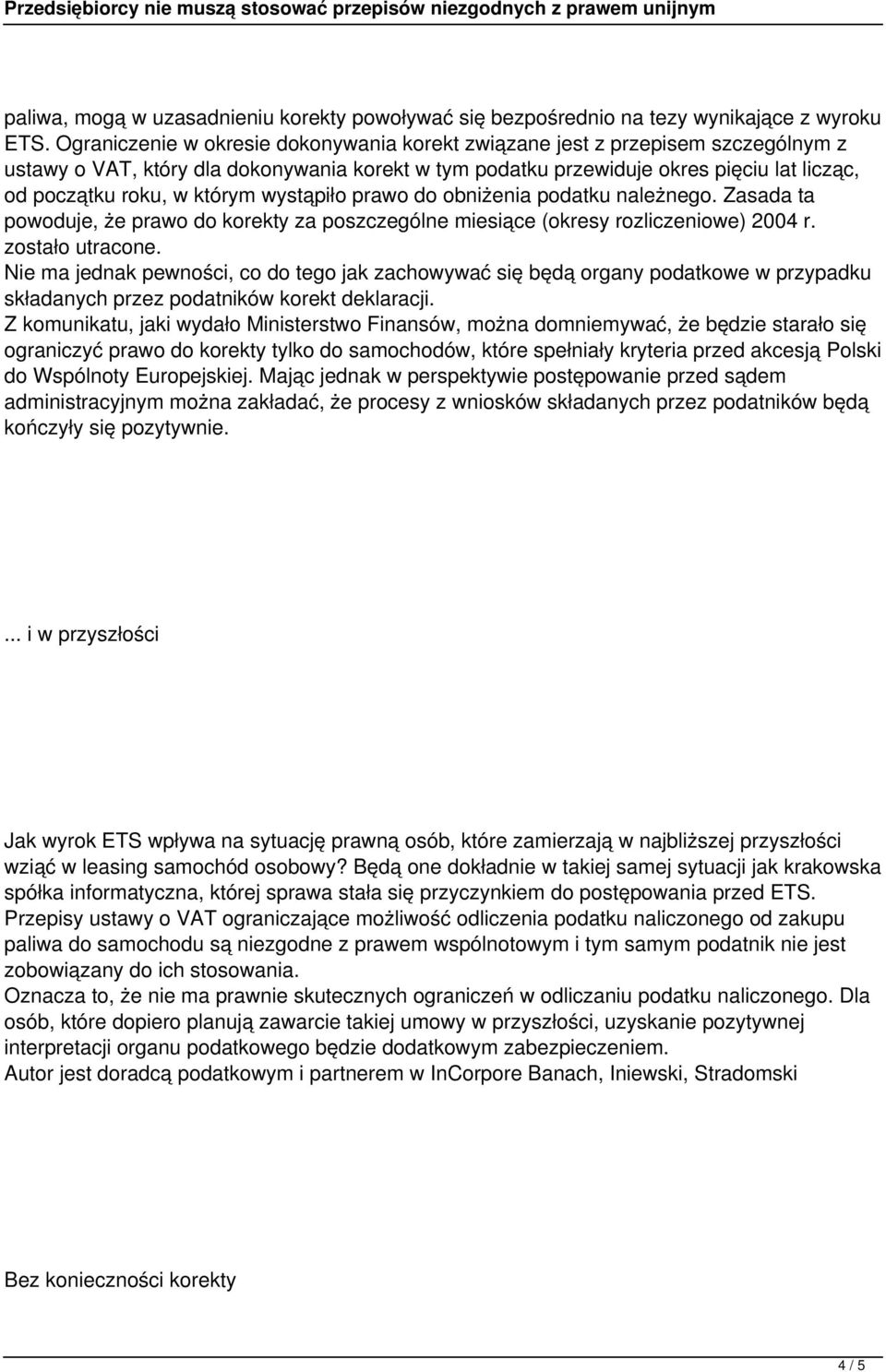 Przedsiębiorcy nie muszą stosować przepisów niezgodnych z prawem unijnym

paliwa, mogą w uzasadnieniu korekty powoływać się bezpośrednio na tezy wynikające z wyroku ETS. Ograniczenie w okresie dokonywania korekt związane jest z przepisem szczególnym z ustawy o VAT, który dla dokonywania korekt w tym podatku przewiduje okres pięciu lat licząc, od początku roku, w którym wystąpiło prawo do obniżenia podatku należnego. Zasada ta powoduje, że prawo do korekty za poszczególne miesiące (okresy rozliczeniowe) 2004 r. zostało utracone.
Nie ma jednak pewności, co do tego jak zachowywać się będą organy podatkowe w przypadku składanych przez podatników korekt deklaracji.
Z komunikatu, jaki wydało Ministerstwo Finansów, można domniemywać, że będzie starało się ograniczyć prawo do korekty tylko do samochodów, które spełniały kryteria przed akcesją Polski do Wspólnoty Europejskiej. Mając jednak w perspektywie postępowanie przed sądem administracyjnym można zakładać, że procesy z wniosków składanych przez podatników będą kończyły się pozytywnie.

... i w przyszłości

Jak wyrok ETS wpływa na sytuację prawną osób, które zamierzają w najbliższej przyszłości wziąć w leasing samochód osobowy? Będą one dokładnie w takiej samej sytuacji jak krakowska spółka informatyczna, której sprawa stała się przyczynkiem do postępowania przed ETS.
Przepisy ustawy o VAT ograniczające możliwość odliczenia podatku naliczonego od zakupu paliwa do samochodu są niezgodne z prawem wspólnotowym i tym samym podatnik nie jest zobowiązany do ich stosowania.
Oznacza to, że nie ma prawnie skutecznych ograniczeń w odliczaniu podatku naliczonego. Dla osób, które dopiero planują zawarcie takiej umowy w przyszłości, uzyskanie pozytywnej interpretacji organu podatkowego będzie dodatkowym zabezpieczeniem.
Autor jest doradcą podatkowym i partnerem w InCorpore Banach, Iniewski, Stradomski

Bez konieczności korekty

4 / 5